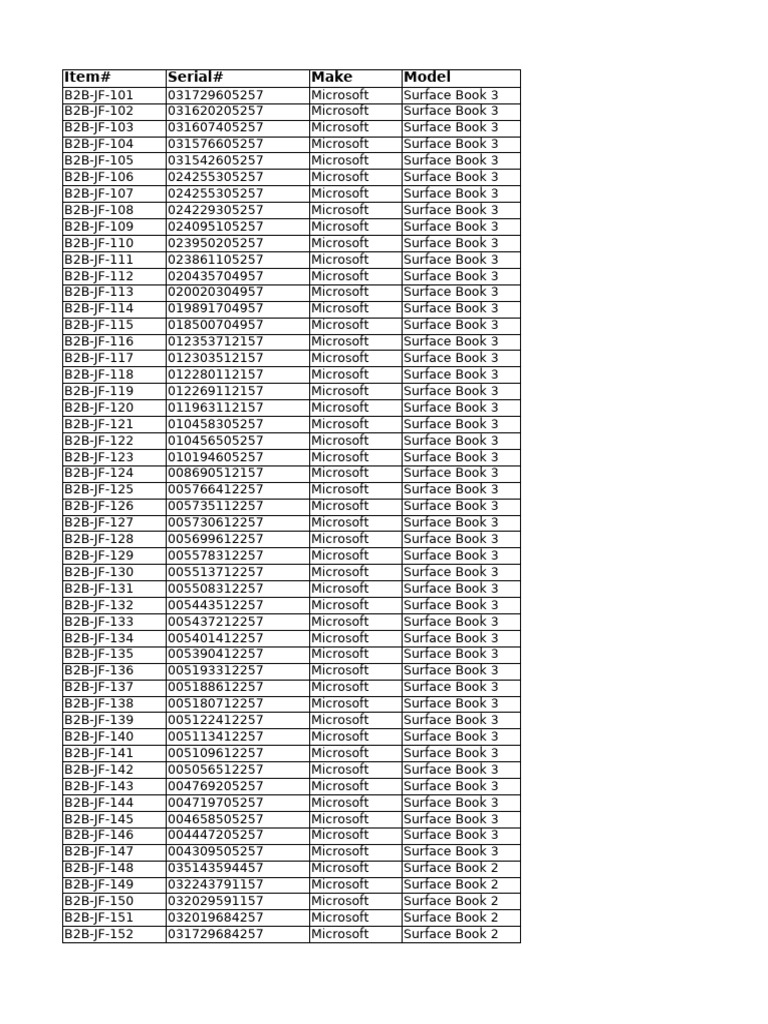 | Item# | Serial# | Make | Model |
|---|---|---|---|
| B2B-JF-101 | 031729605257 | Microsoft | Surface Book 3 |
| B2B-JF-102 | 031620205257 | Microsoft | Surface Book 3 |
| B2B-JF-103 | 031607405257 | Microsoft | Surface Book 3 |
| B2B-JF-104 | 031576605257 | Microsoft | Surface Book 3 |
| B2B-JF-105 | 031542605257 | Microsoft | Surface Book 3 |
| B2B-JF-106 | 024255305257 | Microsoft | Surface Book 3 |
| B2B-JF-107 | 024255305257 | Microsoft | Surface Book 3 |
| B2B-JF-108 | 024229305257 | Microsoft | Surface Book 3 |
| B2B-JF-109 | 024095105257 | Microsoft | Surface Book 3 |
| B2B-JF-110 | 023950205257 | Microsoft | Surface Book 3 |
| B2B-JF-111 | 023861105257 | Microsoft | Surface Book 3 |
| B2B-JF-112 | 020435704957 | Microsoft | Surface Book 3 |
| B2B-JF-113 | 020020304957 | Microsoft | Surface Book 3 |
| B2B-JF-114 | 019891704957 | Microsoft | Surface Book 3 |
| B2B-JF-115 | 018500704957 | Microsoft | Surface Book 3 |
| B2B-JF-116 | 012353712157 | Microsoft | Surface Book 3 |
| B2B-JF-117 | 012303512157 | Microsoft | Surface Book 3 |
| B2B-JF-118 | 012280112157 | Microsoft | Surface Book 3 |
| B2B-JF-119 | 012269112157 | Microsoft | Surface Book 3 |
| B2B-JF-120 | 011963112157 | Microsoft | Surface Book 3 |
| B2B-JF-121 | 010458305257 | Microsoft | Surface Book 3 |
| B2B-JF-122 | 010456505257 | Microsoft | Surface Book 3 |
| B2B-JF-123 | 010194605257 | Microsoft | Surface Book 3 |
| B2B-JF-124 | 008690512157 | Microsoft | Surface Book 3 |
| B2B-JF-125 | 005766412257 | Microsoft | Surface Book 3 |
| B2B-JF-126 | 005735112257 | Microsoft | Surface Book 3 |
| B2B-JF-127 | 005730612257 | Microsoft | Surface Book 3 |
| B2B-JF-128 | 005699612257 | Microsoft | Surface Book 3 |
| B2B-JF-129 | 005578312257 | Microsoft | Surface Book 3 |
| B2B-JF-130 | 005513712257 | Microsoft | Surface Book 3 |
| B2B-JF-131 | 005508312257 | Microsoft | Surface Book 3 |
| B2B-JF-132 | 005443512257 | Microsoft | Surface Book 3 |
| B2B-JF-133 | 005437212257 | Microsoft | Surface Book 3 |
| B2B-JF-134 | 005401412257 | Microsoft | Surface Book 3 |
| B2B-JF-135 | 005390412257 | Microsoft | Surface Book 3 |
| B2B-JF-136 | 005193312257 | Microsoft | Surface Book 3 |
| B2B-JF-137 | 005188612257 | Microsoft | Surface Book 3 |
| B2B-JF-138 | 005180712257 | Microsoft | Surface Book 3 |
| B2B-JF-139 | 005122412257 | Microsoft | Surface Book 3 |
| B2B-JF-140 | 005113412257 | Microsoft | Surface Book 3 |
| B2B-JF-141 | 005109612257 | Microsoft | Surface Book 3 |
| B2B-JF-142 | 005056512257 | Microsoft | Surface Book 3 |
| B2B-JF-143 | 004769205257 | Microsoft | Surface Book 3 |
| B2B-JF-144 | 004719705257 | Microsoft | Surface Book 3 |
| B2B-JF-145 | 004658505257 | Microsoft | Surface Book 3 |
| B2B-JF-146 | 004447205257 | Microsoft | Surface Book 3 |
| B2B-JF-147 | 004309505257 | Microsoft | Surface Book 3 |
| B2B-JF-148 | 035143594457 | Microsoft | Surface Book 2 |
| B2B-JF-149 | 032243791157 | Microsoft | Surface Book 2 |
| B2B-JF-150 | 032029591157 | Microsoft | Surface Book 2 |
| B2B-JF-151 | 032019684257 | Microsoft | Surface Book 2 |
| B2B-JF-152 | 031729684257 | Microsoft | Surface Book 2 |